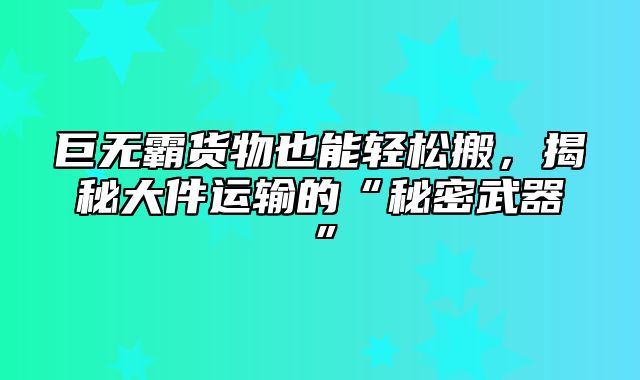 巨无霸货物也能轻松搬，揭秘大件运输的“秘密武器”